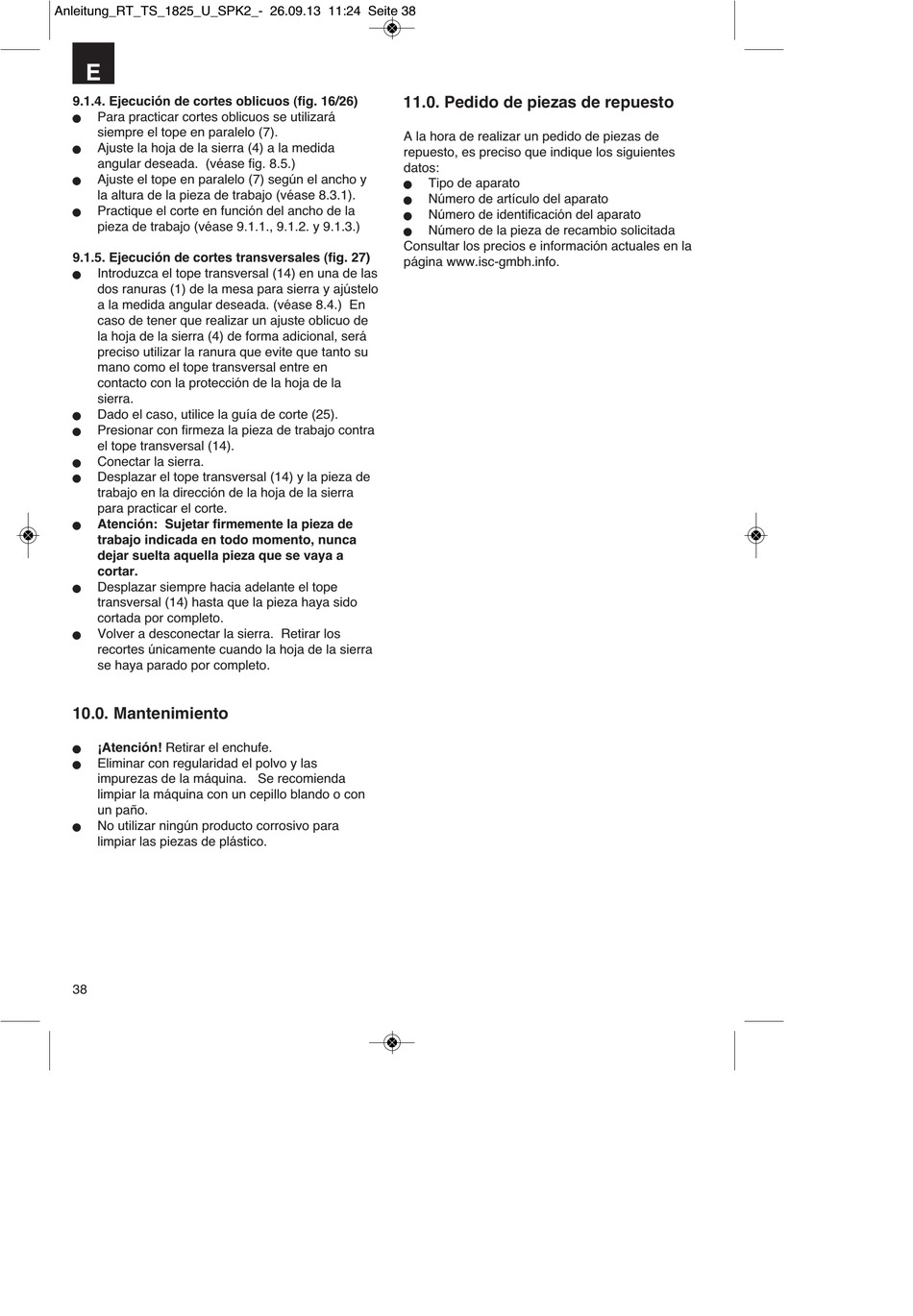 Anleitung_RT_TS_1825_U_SPK2_- 26.09.13 11:24 Seite 38

E

9.1.4. Ejecución de cortes oblicuos (fig. 16/26)
● Para practicar cortes oblicuos se utilizará siempre el tope en paralelo (7).
● Ajuste la hoja de la sierra (4) a la medida angular deseada. (véase fig. 8.5.)
● Ajuste el tope en paralelo (7) según el ancho y la altura de la pieza de trabajo (véase 8.3.1).
● Practique el corte en función del ancho de la pieza de trabajo (véase 9.1.1., 9.1.2. y 9.1.3.)

9.1.5. Ejecución de cortes transversales (fig. 27)
● Introduzca el tope transversal (14) en una de las dos ranuras (1) de la mesa para sierra y ajústelo a la medida angular deseada. (véase 8.4.) En caso de tener que realizar un ajuste oblicuo de la hoja de la sierra (4) de forma adicional, será preciso utilizar la ranura que evite que tanto su mano como el tope transversal entre en contacto con la protección de la hoja de la sierra.
● Dado el caso, utilice la guía de corte (25).
● Presionar con firmeza la pieza de trabajo contra el tope transversal (14).
● Conectar la sierra.
● Desplazar el tope transversal (14) y la pieza de trabajo en la dirección de la hoja de la sierra para practicar el corte.
● Atención: Sujetar firmemente la pieza de trabajo indicada en todo momento, nunca dejar suelta aquella pieza que se vaya a cortar.
● Desplazar siempre hacia adelante el tope transversal (14) hasta que la pieza haya sido cortada por completo.
● Volver a desconectar la sierra. Retirar los recortes únicamente cuando la hoja de la sierra se haya parado por completo.

10.0. Mantenimiento

● ¡Atención! Retirar el enchufe.
● Eliminar con regularidad el polvo y las impurezas de la máquina. Se recomienda limpiar la máquina con un cepillo blando o con un paño.
● No utilizar ningún producto corrosivo para limpiar las piezas de plástico.

11.0. Pedido de piezas de repuesto

A la hora de realizar un pedido de piezas de repuesto, es preciso que indique los siguientes datos:
● Tipo de aparato
● Número de artículo del aparato
● Número de identificación del aparato
● Número de la pieza de recambio solicitada
Consultar los precios e información actuales en la página www.isc-gmbh.info.

38